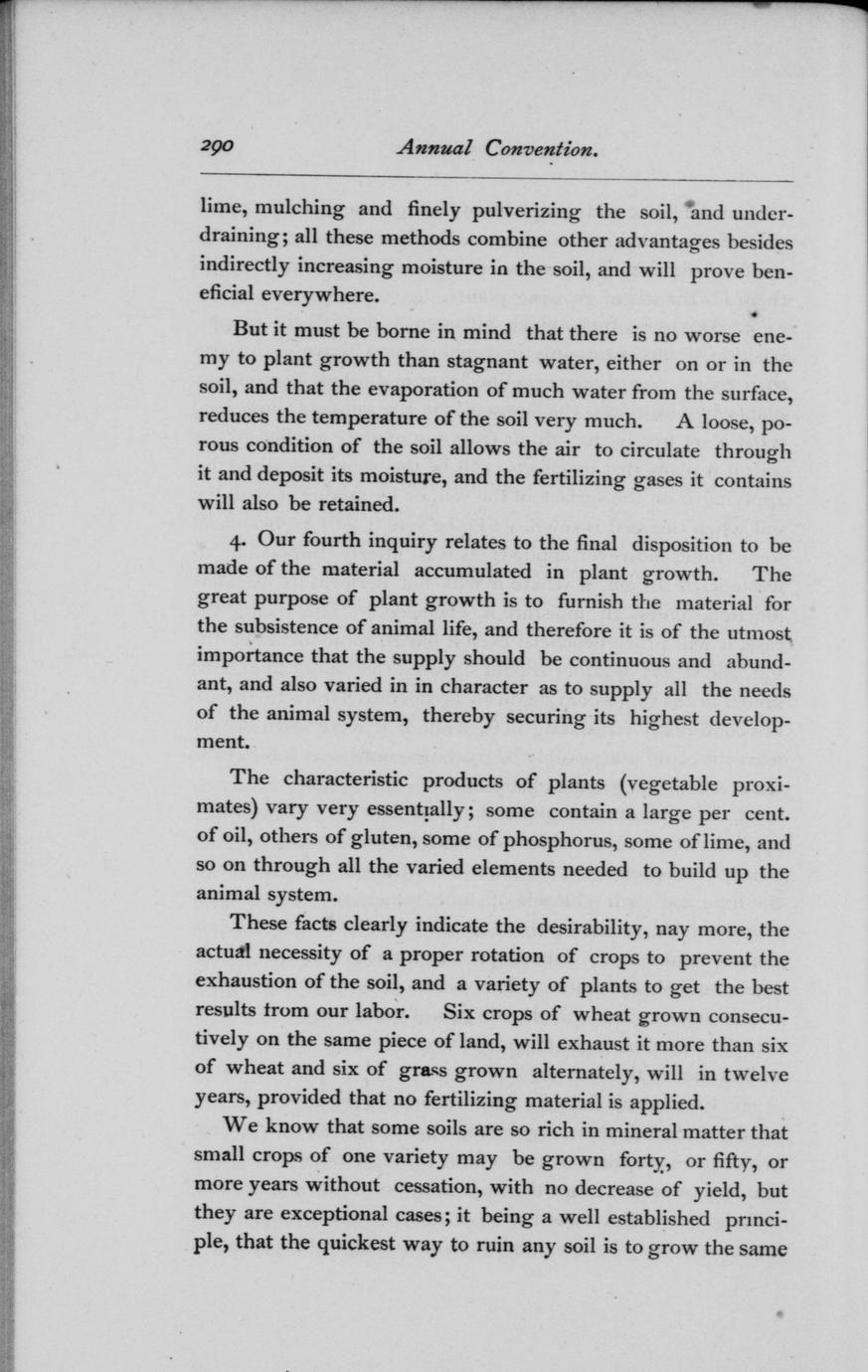 290 Annual Convention.

lime, mulching and finely pulverizing the soil, and underdraining; all these methods combine other advantages besides indirectly increasing moisture in the soil, and will prove beneficial everywhere.

But it must be borne in mind that there is no worse enemy to plant growth than stagnant water, either on or in the soil, and that the evaporation of much water from the surface, reduces the temperature of the soil very much. A loose, porous condition of the soil allows the air to circulate through it and deposit its moisture, and the fertilizing gases it contains will also be retained.

4. Our fourth inquiry relates to the final disposition to be made of the material accumulated in plant growth. The great purpose of plant growth is to furnish the material for the subsistence of animal life, and therefore it is of the utmost importance that the supply should be continuous and abundant, and also varied in in character as to supply all the needs of the animal system, thereby securing its highest development.

The characteristic products of plants (vegetable proximates) vary very essentially; some contain a large per cent. of oil, others of gluten, some of phosphorus, some of lime, and so on through all the varied elements needed to build up the animal system.

These facts clearly indicate the desirability, nay more, the actual necessity of a proper rotation of crops to prevent the exhaustion of the soil, and a variety of plants to get the best results from our labor. Six crops of wheat grown consecutively on the same piece of land, will exhaust it more than six of wheat and six of grass grown alternately, will in twelve years, provided that no fertilizing material is applied.

We know that some soils are so rich in mineral matter that small crops of one variety may be grown forty, or fifty, or more years without cessation, with no decrease of yield, but they are exceptional cases; it being a well established principle, that the quickest way to ruin any soil is to grow the same